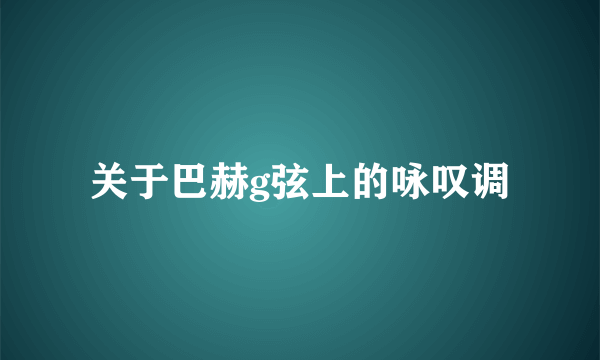 关于巴赫g弦上的咏叹调